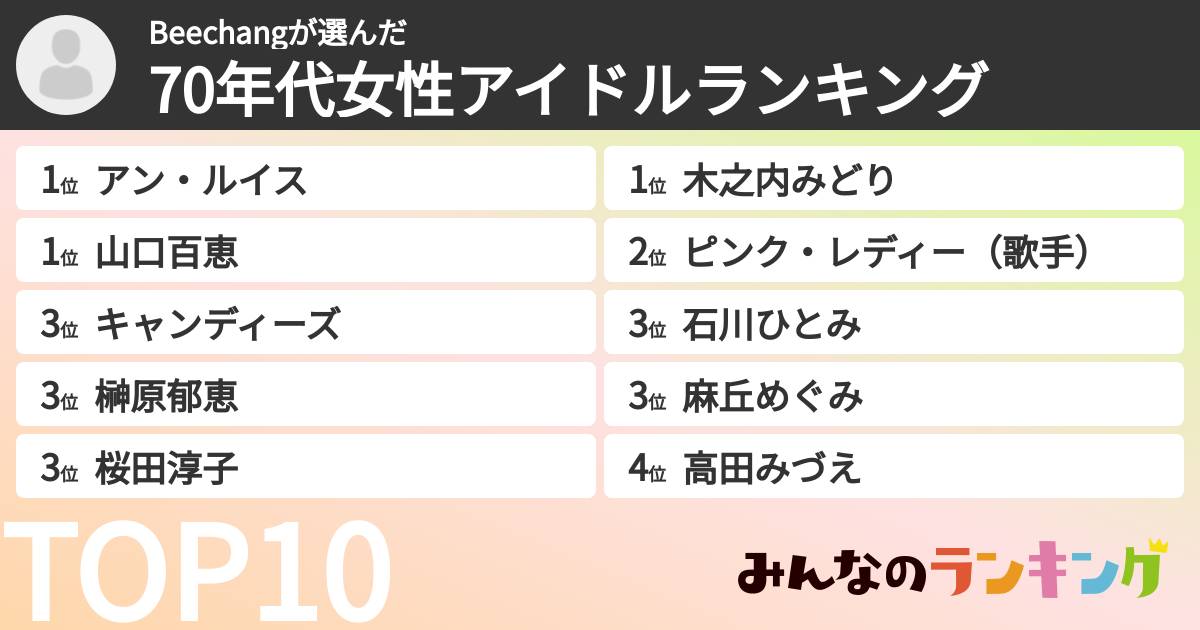 Beechangが選んだ
70年代女性アイドルランキング

1位 アン・ルイス

1位 山口百恵

3位 キャンディーズ

3位 榊原郁恵

3位 桜田淳子

1位 木之内みどり

2位 ピンク・レディー（歌手）

3位 石川ひとみ

3位 麻丘めぐみ

4位 高田みづえ

TOP10

みんなのランキング